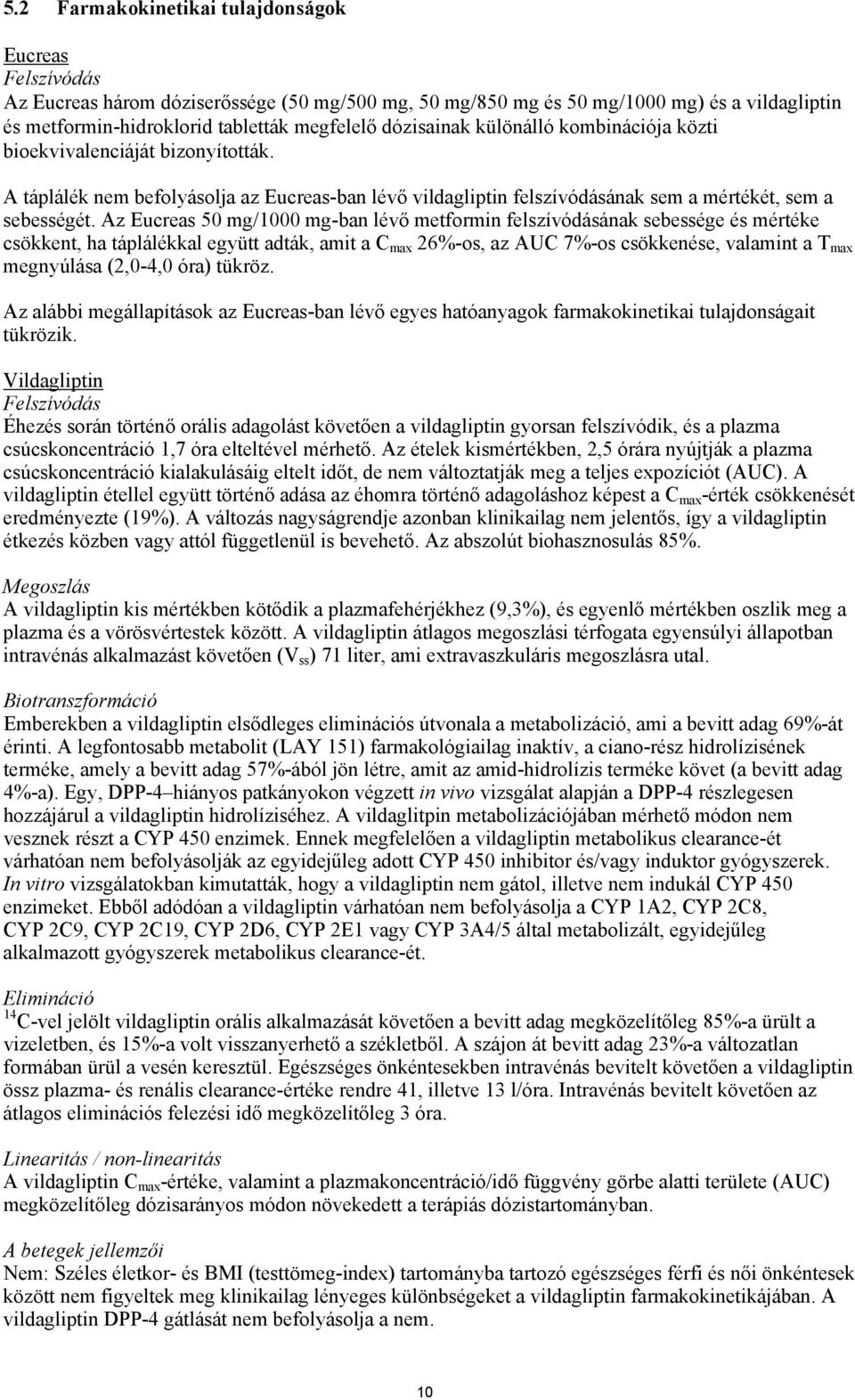 5.2 Farmakokinetikai tulajdonságok

Eucreas
Felszívódás
Az Eucreas három dóziserőssége (50 mg/500 mg, 50 mg/850 mg és 50 mg/1000 mg) és a vildagliptin és metformin-hidroklorid tabletták megfelelő dózisainak különálló kombinációja közti bioekvivalenciáját bizonyították.

A táplálék nem befolyásolja az Eucreas-ban lévő vildagliptin felszívódásának sem a mértékét, sem a sebességét. Az Eucreas 50 mg/1000 mg-ban lévő metformin felszívódásának sebessége és mértéke csökkent, ha táplálékkal együtt adták, amit a $C_{max}$ 26%-os, az AUC 7%-os csökkenése, valamint a $T_{max}$ megnyúlása (2,0-4,0 óra) tükröz.

Az alábbi megállapítások az Eucreas-ban lévő egyes hatóanyagok farmakokinetikai tulajdonságait tükrözik.

Vildagliptin
Felszívódás
Éhezés során történő orális adagolást követően a vildagliptin gyorsan felszívódik, és a plazma csúcskoncentráció 1,7 óra elteltével mérhető. Az ételek kismértékben, 2,5 órára nyújtják a plazma csúcskoncentráció kialakulásáig eltelt időt, de nem változtatják meg a teljes expozíciót (AUC). A vildagliptin étellel együtt történő adása az éhomra történő adagoláshoz képest a $C_{max}$-érték csökkenését eredményezte (19%). A változás nagyságrendje azonban klinikailag nem jelentős, így a vildagliptin étkezés közben vagy attól függetlenül is bevehető. Az abszolút biohasznosulás 85%.

Megoszlás
A vildagliptin kis mértékben kötődik a plazmafehérjékhez (9,3%), és egyenlő mértékben oszlik meg a plazma és a vörösvértestek között. A vildagliptin átlagos megoszlási térfogata egyensúlyi állapotban intravénás alkalmazást követően ($V_{ss}$) 71 liter, ami extravaszkuláris megoszlásra utal.

Biotranszformáció
Emberekben a vildagliptin elsődleges eliminációs útvonala a metabolizáció, ami a bevitt adag 69%-át érinti. A legfontosabb metabolit (LAY 151) farmakológiailag inaktív, a ciano-rész hidrolízisének terméke, amely a bevitt adag 57%-ából jön létre, amit az amid-hidrolízis terméke követ (a bevitt adag 4%-a). Egy, DPP-4–hiányos patkányokon végzett in vivo vizsgálat alapján a DPP-4 részlegesen hozzájárul a vildagliptin hidrolíziséhez. A vildaglitpin metabolizációjában mérhető módon nem vesznek részt a CYP 450 enzimek. Ennek megfelelően a vildagliptin metabolikus clearance-ét várhatóan nem befolyásolják az egyidejűleg adott CYP 450 inhibitor és/vagy induktor gyógyszerek. In vitro vizsgálatokban kimutatták, hogy a vildagliptin nem gátol, illetve nem indukál CYP 450 enzimeket. Ebből adódóan a vildagliptin várhatóan nem befolyásolja a CYP 1A2, CYP 2C8, CYP 2C9, CYP 2C19, CYP 2D6, CYP 2E1 vagy CYP 3A4/5 által metabolizált, egyidejűleg alkalmazott gyógyszerek metabolikus clearance-ét.

Elimináció
$^{14}$C-vel jelölt vildagliptin orális alkalmazását követően a bevitt adag megközelítőleg 85%-a ürült a vizeletben, és 15%-a volt visszanyerhető a székletből. A szájon át bevitt adag 23%-a változatlan formában ürül a vesén keresztül. Egészséges önkéntesekben intravénás bevitelt követően a vildagliptin össz plazma- és renális clearance-értéke rendre 41, illetve 13 l/óra. Intravénás bevitelt követően az átlagos eliminációs felezési idő megközelítőleg 3 óra.

Linearitás / non-linearitás
A vildagliptin $C_{max}$-értéke, valamint a plazmakoncentráció/idő függvény görbe alatti területe (AUC) megközelítőleg dózisarányos módon növekedett a terápiás dózistartományban.

A betegek jellemzői
Nem: Széles életkor- és BMI (testtömeg-index) tartományba tartozó egészséges férfi és női önkéntesek között nem figyeltek meg klinikailag lényeges különbségeket a vildagliptin farmakokinetikájában. A vildagliptin DPP-4 gátlását nem befolyásolja a nem.

10